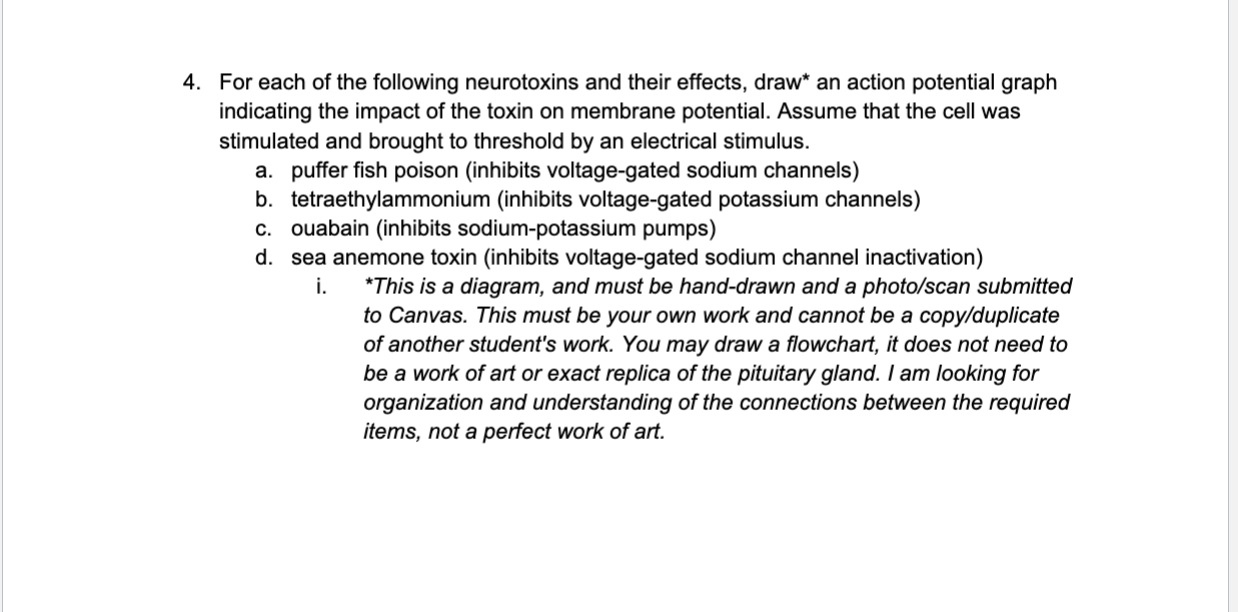 4. For each of the following neurotoxins and their effects, draw* an action potential graph indicating the impact of the toxin on membrane potential. Assume that the cell was stimulated and brought to threshold by an electrical stimulus.

a. puffer fish poison (inhibits voltage-gated sodium channels)
b. tetraethylammonium (inhibits voltage-gated potassium channels)
c. ouabain (inhibits sodium-potassium pumps)
d. sea anemone toxin (inhibits voltage-gated sodium channel inactivation)

i. *This is a diagram, and must be hand-drawn and a photo/scan submitted to Canvas. This must be your own work and cannot be a copy/duplicate of another student's work. You may draw a flowchart, it does not need to be a work of art or exact replica of the pituitary gland. I am looking for organization and understanding of the connections between the required items, not a perfect work of art.